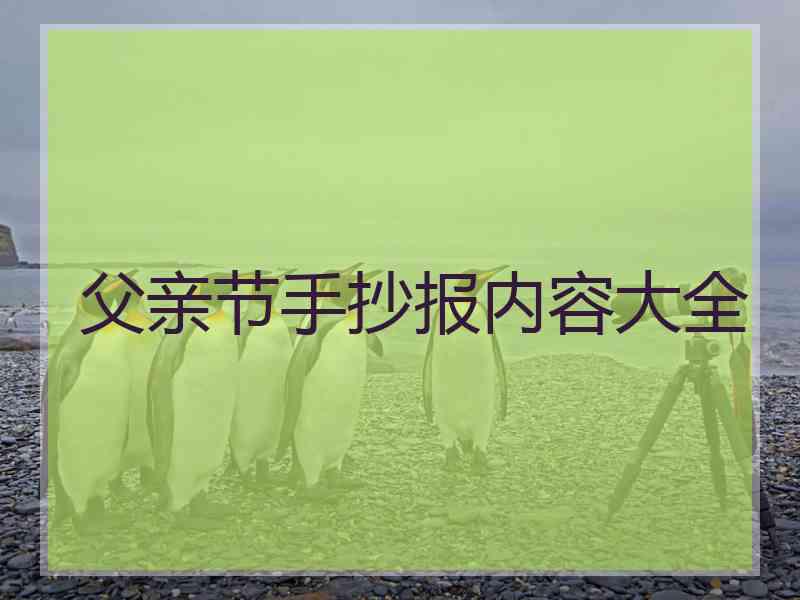 父亲节手抄报内容大全